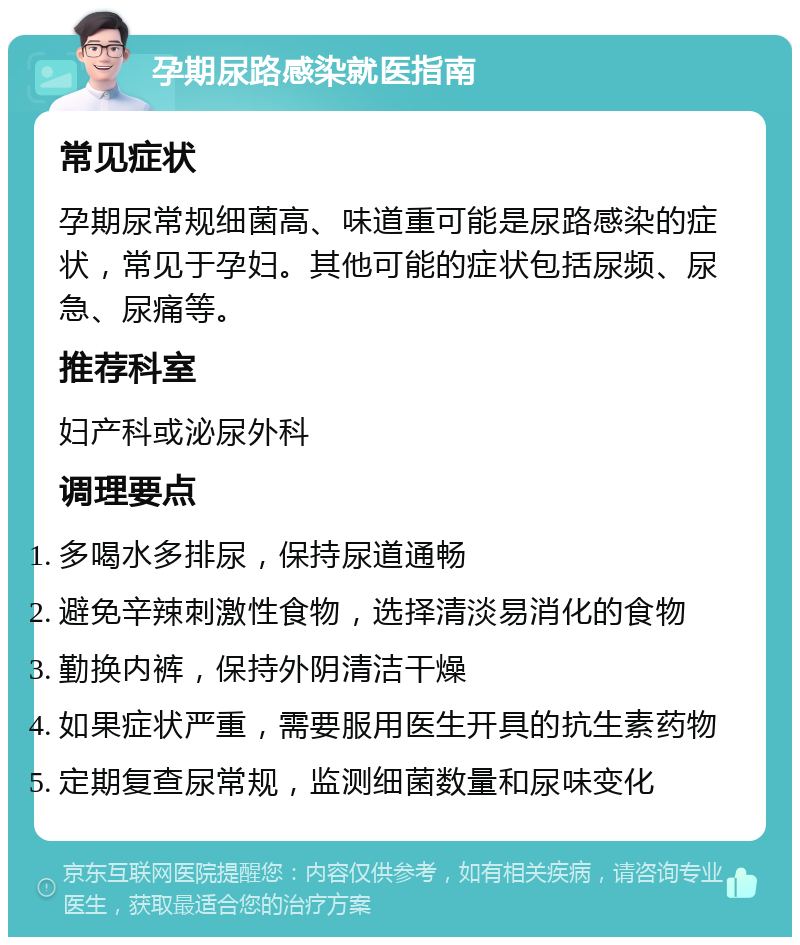 孕期尿路感染就医指南

常见症状

孕期尿常规细菌高、味道重可能是尿路感染的症状，常见于孕妇。其他可能的症状包括尿频、尿急、尿痛等。

推荐科室

妇产科或泌尿外科

调理要点

1. 多喝水多排尿，保持尿道通畅
2. 避免辛辣刺激性食物，选择清淡易消化的食物
3. 勤换内裤，保持外阴清洁干燥
4. 如果症状严重，需要服用医生开具的抗生素药物
5. 定期复查尿常规，监测细菌数量和尿味变化

京东互联网医院提醒您：内容仅供参考，如有相关疾病，请咨询专业医生，获取最适合您的治疗方案